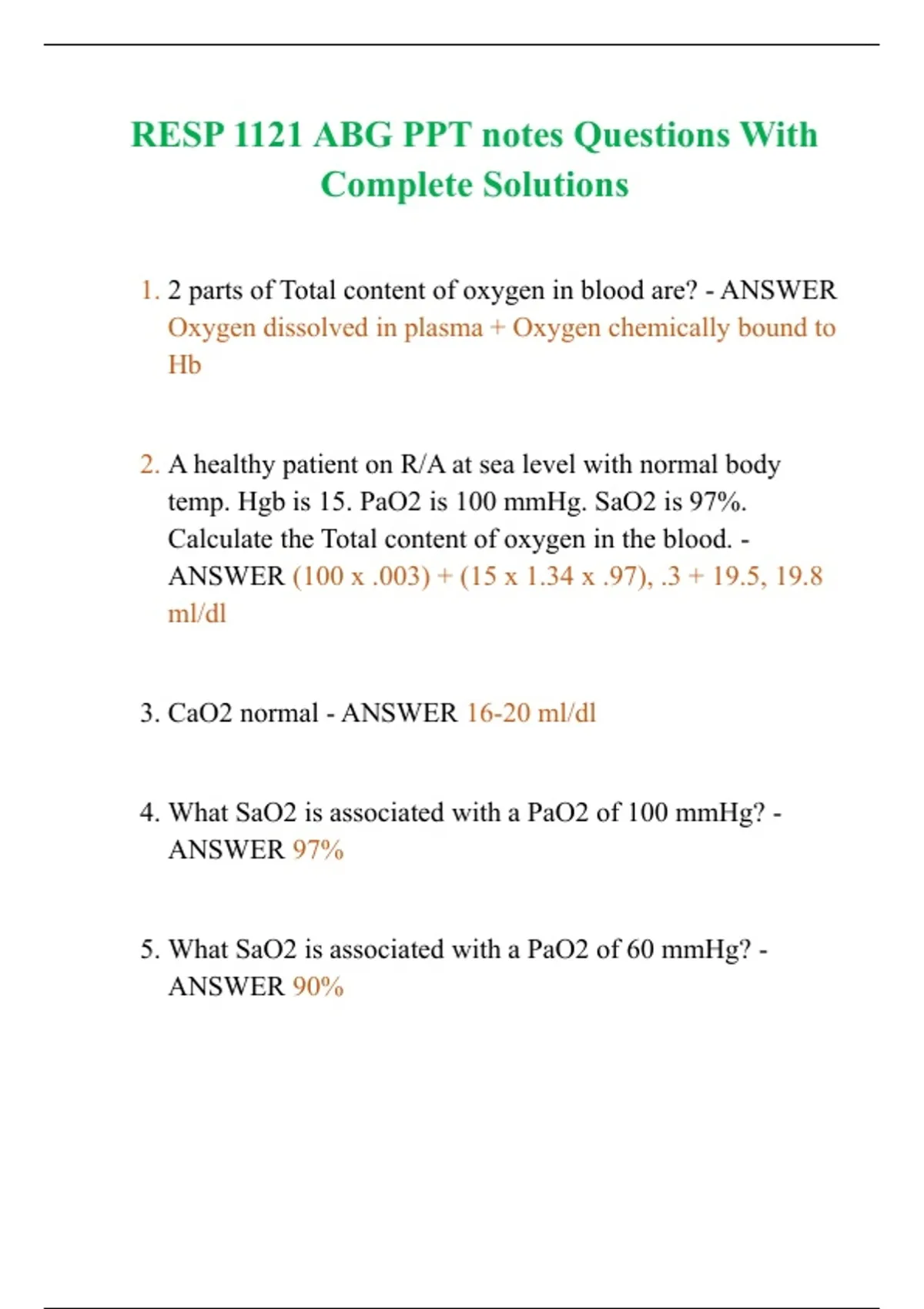 RESP 1121 ABG PPT notes Questions With Complete Solutions

1. 2 parts of Total content of oxygen in blood are? - ANSWER Oxygen dissolved in plasma + Oxygen chemically bound to Hb

2. A healthy patient on R/A at sea level with normal body temp. Hgb is 15. PaO2 is 100 mmHg. SaO2 is 97%. Calculate the Total content of oxygen in the blood. - ANSWER (100 x .003) + (15 x 1.34 x .97), .3 + 19.5, 19.8 ml/dl

3. CaO2 normal - ANSWER 16-20 ml/dl

4. What SaO2 is associated with a PaO2 of 100 mmHg? - ANSWER 97%

5. What SaO2 is associated with a PaO2 of 60 mmHg? - ANSWER 90%